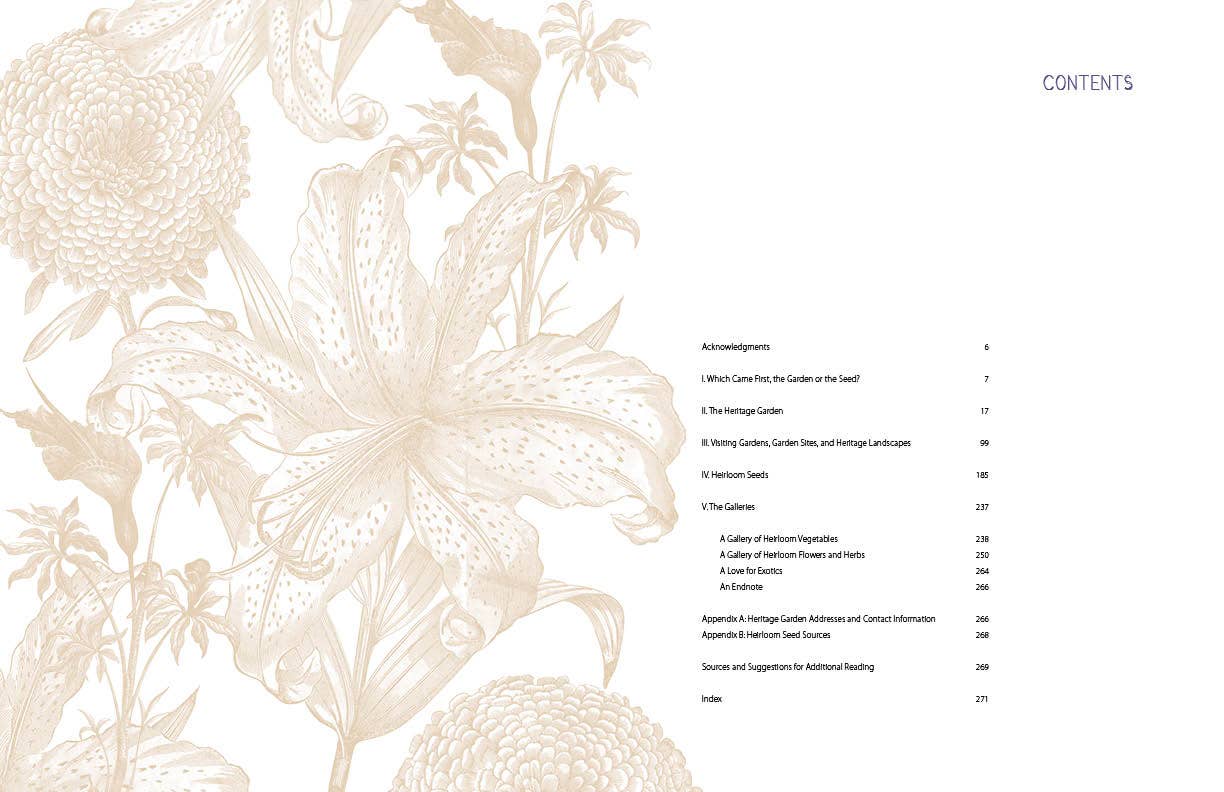 CONTENTS

Acknowledgments 6

I. Which Came First, the Garden or the Seed? 7

II. The Heritage Garden 17

III. Visiting Gardens, Garden Sites, and Heritage Landscapes 99

IV. Heirloom Seeds 185

V. The Galleries 237

A Gallery of Heirloom Vegetables 238
A Gallery of Heirloom Flowers and Herbs 250
A Love for Exotics 264
An Endnote 266

Appendix A: Heritage Garden Addresses and Contact Information 266
Appendix B: Heirloom Seed Sources 268

Sources and Suggestions for Additional Reading 269

Index 271